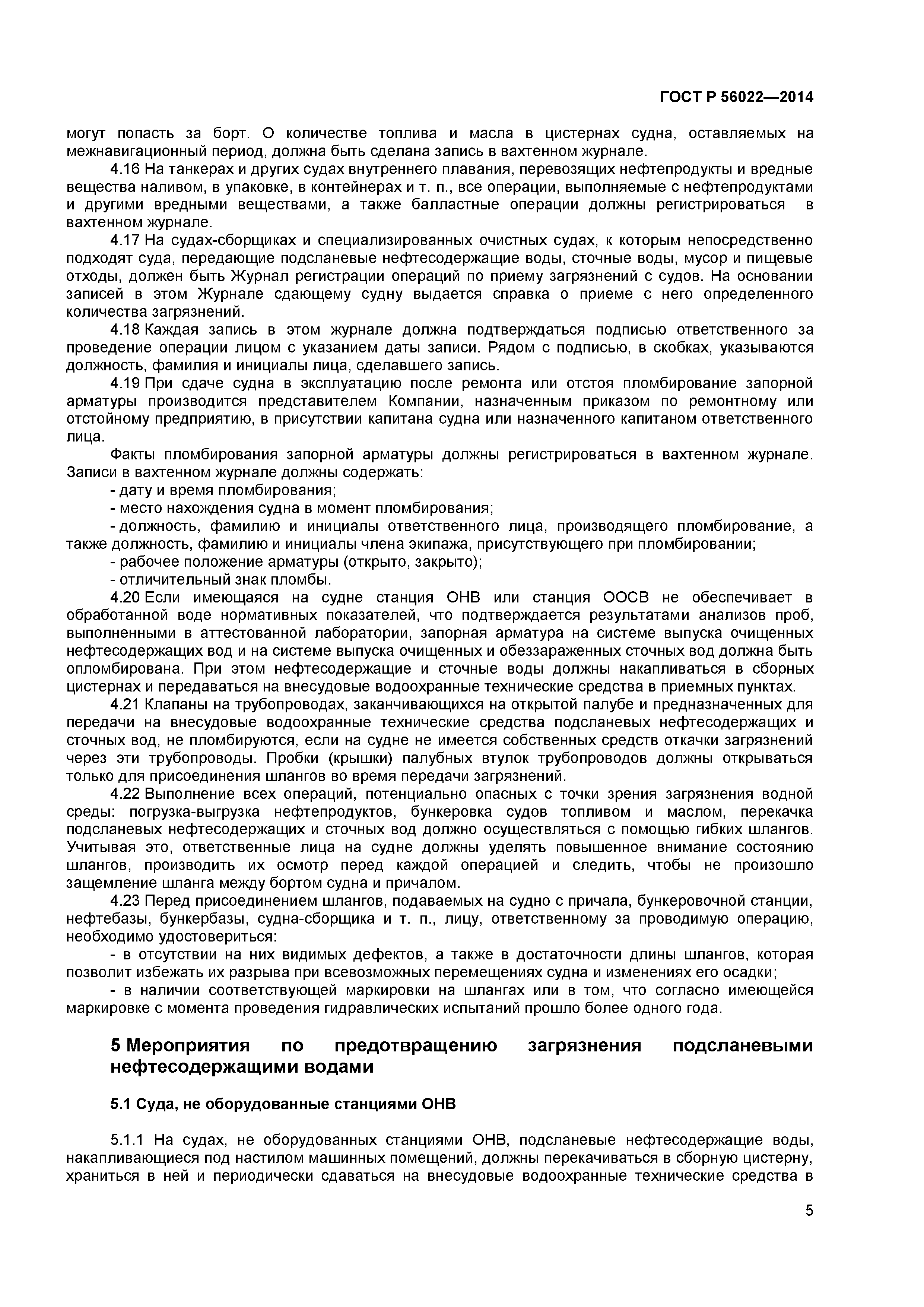 ГОСТ Р 56022—2014

могут попасть за борт. О количестве топлива и масла в цистернах судна, оставляемых на межнавигационный период, должна быть сделана запись в вахтенном журнале.

4.16 На танкерах и других судах внутреннего плавания, перевозящих нефтепродукты и вредные вещества наливом, в упаковке, в контейнерах и т. п., все операции, выполняемые с нефтепродуктами и другими вредными веществами, а также балластные операции должны регистрироваться в вахтенном журнале.

4.17 На судах-сборщиках и специализированных очистных судах, к которым непосредственно подходят суда, передающие подсланевые нефтесодержащие воды, сточные воды, мусор и пищевые отходы, должен быть Журнал регистрации операций по приему загрязнений с судов. На основании записей в этом Журнале сдающему судну выдается справка о приеме с него определенного количества загрязнений.

4.18 Каждая запись в этом журнале должна подтверждаться подписью ответственного за проведение операции лицом с указанием даты записи. Рядом с подписью, в скобках, указываются должность, фамилия и инициалы лица, сделавшего запись.

4.19 При сдаче судна в эксплуатацию после ремонта или отстоя пломбирование запорной арматуры производится представителем Компании, назначенным приказом по ремонтному или отстойному предприятию, в присутствии капитана судна или назначенного капитаном ответственного лица.

Факты пломбирования запорной арматуры должны регистрироваться в вахтенном журнале. Записи в вахтенном журнале должны содержать:

- дату и время пломбирования;

- место нахождения судна в момент пломбирования;

- должность, фамилию и инициалы ответственного лица, производящего пломбирование, а также должность, фамилию и инициалы члена экипажа, присутствующего при пломбировании;

- рабочее положение арматуры (открыто, закрыто);

- отличительный знак пломбы.

4.20 Если имеющаяся на судне станция ОНВ или станция ООСВ не обеспечивает в обработанной воде нормативных показателей, что подтверждается результатами анализов проб, выполненными в аттестованной лаборатории, запорная арматура на системе выпуска очищенных нефтесодержащих вод и на системе выпуска очищенных и обеззараженных сточных вод должна быть опломбирована. При этом нефтесодержащие и сточные воды должны накапливаться в сборных цистернах и передаваться на внесудовые водоохранные технические средства в приемных пунктах.

4.21 Клапаны на трубопроводах, заканчивающихся на открытой палубе и предназначенных для передачи на внесудовые водоохранные технические средства подсланевых нефтесодержащих и сточных вод, не пломбируются, если на судне не имеется собственных средств откачки загрязнений через эти трубопроводы. Пробки (крышки) палубных втулок трубопроводов должны открываться только для присоединения шлангов во время передачи загрязнений.

4.22 Выполнение всех операций, потенциально опасных с точки зрения загрязнения водной среды: погрузка-выгрузка нефтепродуктов, бункеровка судов топливом и маслом, перекачка подсланевых нефтесодержащих и сточных вод должно осуществляться с помощью гибких шлангов. Учитывая это, ответственные лица на судне должны уделять повышенное внимание состоянию шлангов, производить их осмотр перед каждой операцией и следить, чтобы не произошло защемление шланга между бортом судна и причалом.

4.23 Перед присоединением шлангов, подаваемых на судно с причала, бункеровочной станции, нефтебазы, бункербазы, судна-сборщика и т. п., лицу, ответственному за проводимую операцию, необходимо удостовериться:

- в отсутствии на них видимых дефектов, а также в достаточности длины шлангов, которая позволит избежать их разрыва при всевозможных перемещениях судна и изменениях его осадки;

- в наличии соответствующей маркировки на шлангах или в том, что согласно имеющейся маркировке с момента проведения гидравлических испытаний прошло более одного года.

5 Мероприятия по предотвращению загрязнения подсланевыми нефтесодержащими водами

5.1 Суда, не оборудованные станциями ОНВ

5.1.1 На судах, не оборудованных станциями ОНВ, подсланевые нефтесодержащие воды, накапливающиеся под настилом машинных помещений, должны перекачиваться в сборную цистерну, храниться в ней и периодически сдаваться на внесудовые водоохранные технические средства в

5